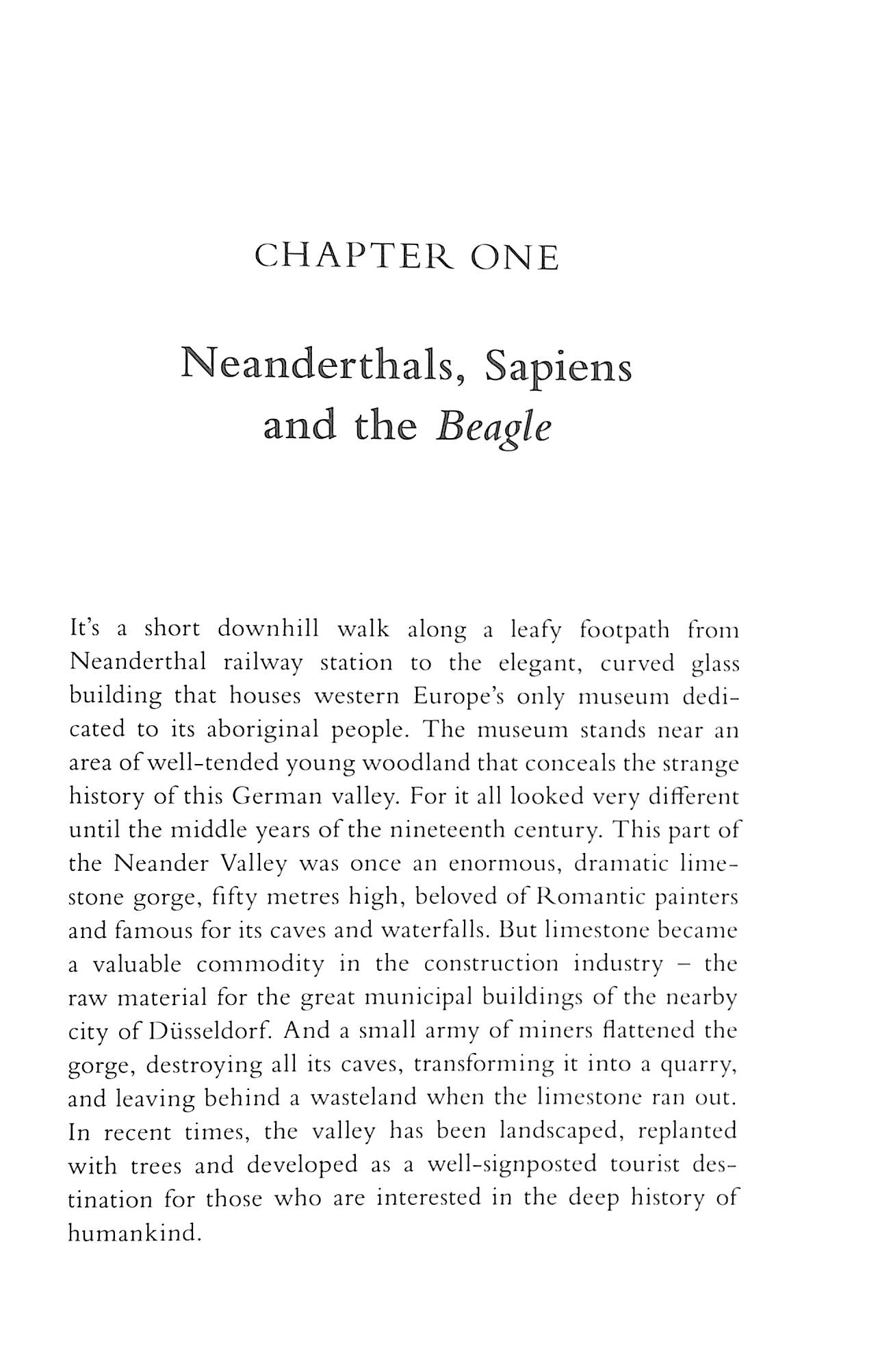 CHAPTER ONE

Neanderthals, Sapiens and the Beagle

It's a short downhill walk along a leafy footpath from Neanderthal railway station to the elegant, curved glass building that houses western Europe's only museum dedicated to its aboriginal people. The museum stands near an area of well-tended young woodland that conceals the strange history of this German valley. For it all looked very different until the middle years of the nineteenth century. This part of the Neander Valley was once an enormous, dramatic limestone gorge, fifty metres high, beloved of Romantic painters and famous for its caves and waterfalls. But limestone became a valuable commodity in the construction industry – the raw material for the great municipal buildings of the nearby city of Düsseldorf. And a small army of miners flattened the gorge, destroying all its caves, transforming it into a quarry, and leaving behind a wasteland when the limestone ran out. In recent times, the valley has been landscaped, replanted with trees and developed as a well-signposted tourist destination for those who are interested in the deep history of humankind.